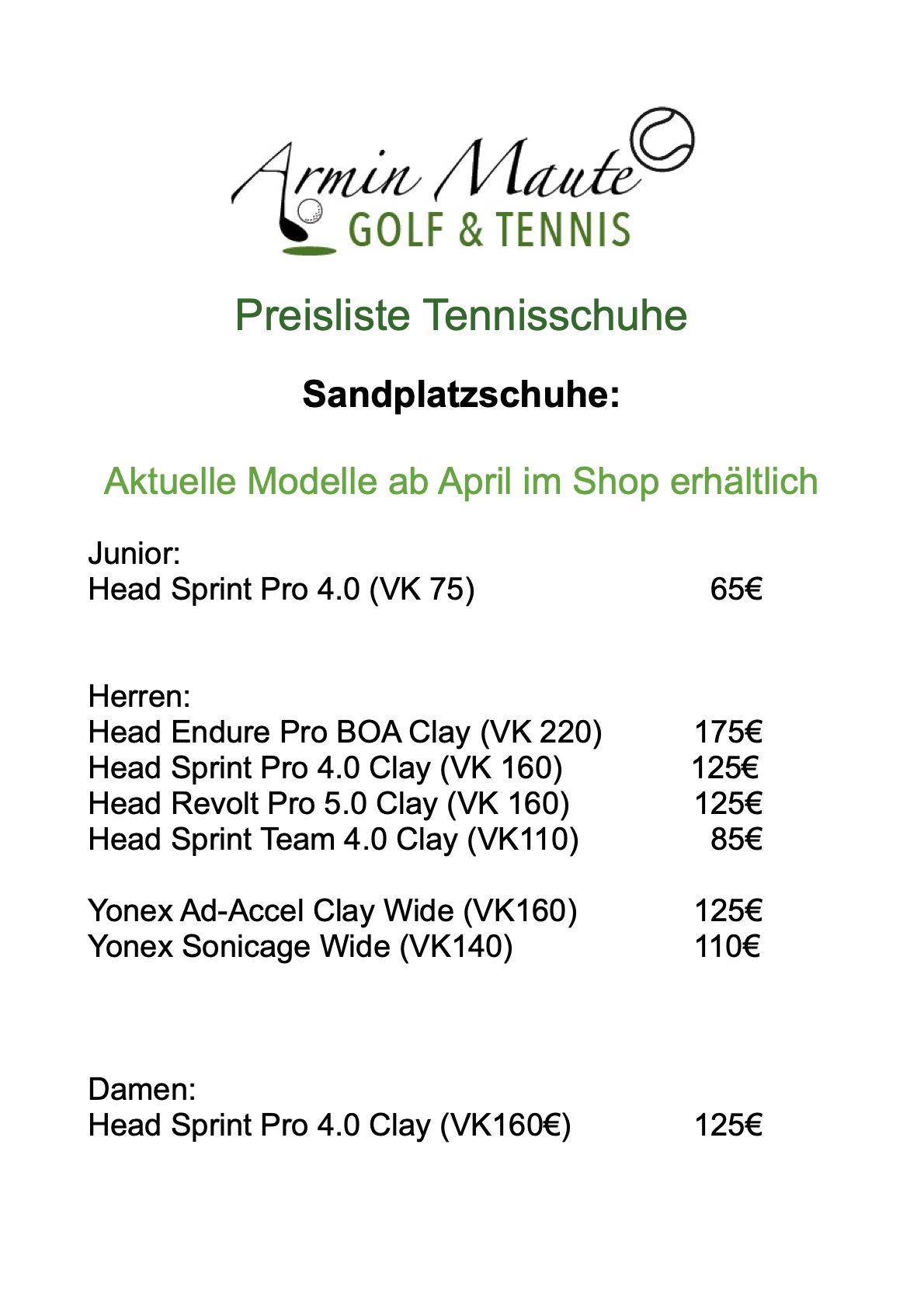 Armin Maute
GOLF & TENNIS

Preisliste Tennisschuhe

Sandplatzschuhe:

Aktuelle Modelle ab April im Shop erhältlich

Junior:
Head Sprint Pro 4.0 (VK 75) 65€

Herren:
Head Endure Pro BOA Clay (VK 220) 175€
Head Sprint Pro 4.0 Clay (VK 160) 125€
Head Revolt Pro 5.0 Clay (VK 160) 125€
Head Sprint Team 4.0 Clay (VK110) 85€

Yonex Ad-Accel Clay Wide (VK160) 125€
Yonex Sonicage Wide (VK140) 110€

Damen:
Head Sprint Pro 4.0 Clay (VK160€) 125€